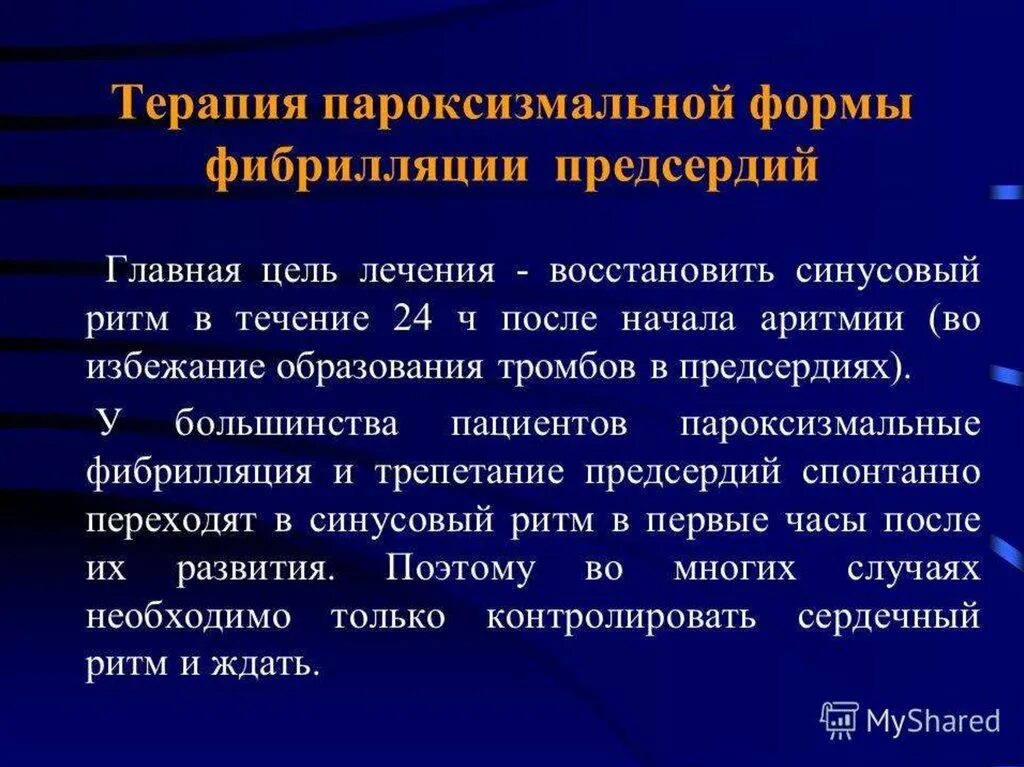 Терапия пароксизмальной формы фибрилляции предсердий

Главная цель лечения - восстановить синусовый ритм в течение 24 ч после начала аритмии (во избежание образования тромбов в предсердиях).

У большинства пациентов пароксизмальные фибрилляция и трепетание предсердий спонтанно переходят в синусовый ритм в первые часы после их развития. Поэтому во многих случаях необходимо только контролировать сердечный ритм и ждать.

MyShared